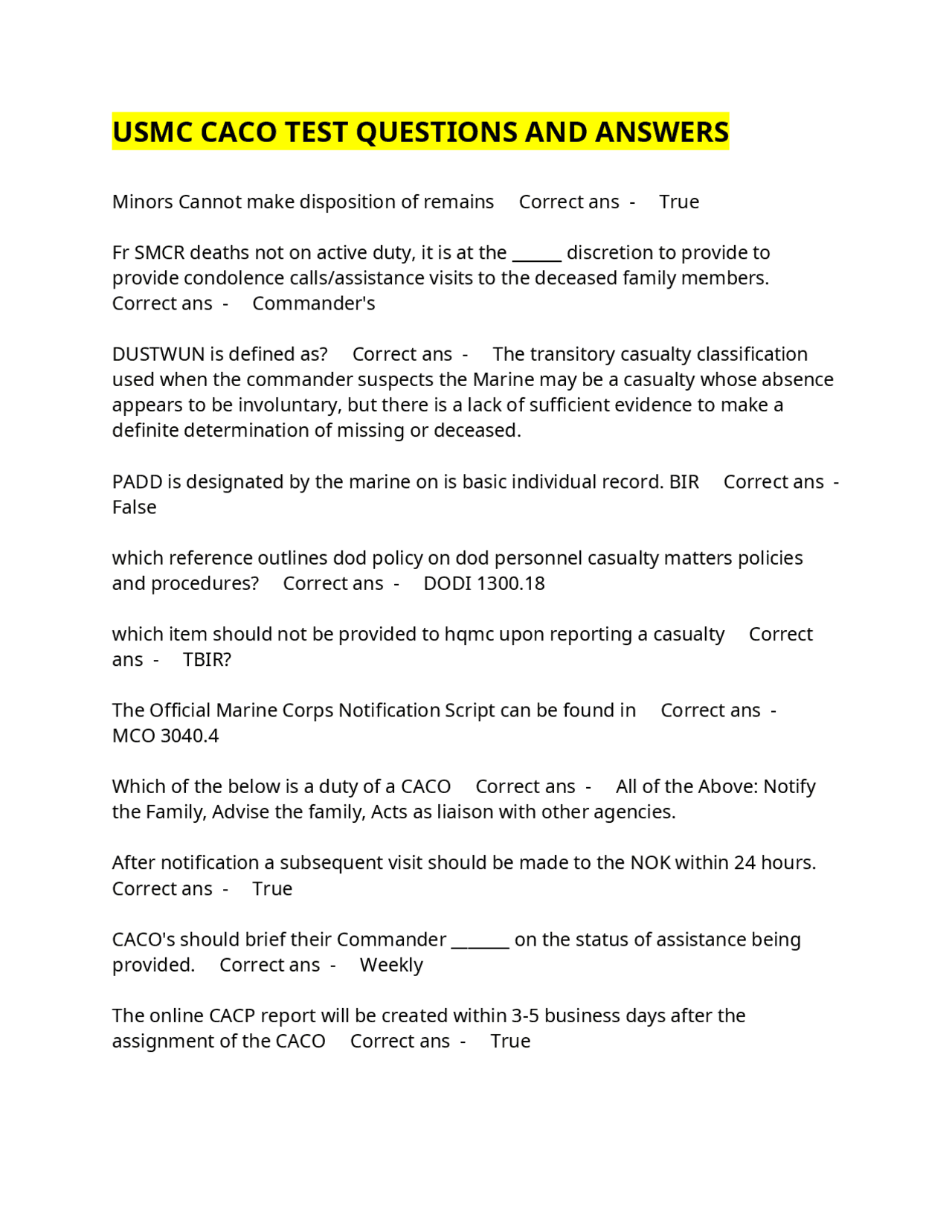 USMC CACO TEST QUESTIONS AND ANSWERS

Minors Cannot make disposition of remains Correct ans - True

Fr SMCR deaths not on active duty, it is at the ______ discretion to provide to provide condolence calls/assistance visits to the deceased family members. Correct ans - Commander's

DUSTWUN is defined as? Correct ans - The transitory casualty classification used when the commander suspects the Marine may be a casualty whose absence appears to be involuntary, but there is a lack of sufficient evidence to make a definite determination of missing or deceased.

PADD is designated by the marine on is basic individual record. BIR Correct ans - False

which reference outlines dod policy on dod personnel casualty matters policies and procedures? Correct ans - DODI 1300.18

which item should not be provided to hqmc upon reporting a casualty Correct ans - TBIR?

The Official Marine Corps Notification Script can be found in Correct ans - MCO 3040.4

Which of the below is a duty of a CACO Correct ans - All of the Above: Notify the Family, Advise the family, Acts as liaison with other agencies.

After notification a subsequent visit should be made to the NOK within 24 hours. Correct ans - True

CACO's should brief their Commander _______ on the status of assistance being provided. Correct ans - Weekly

The online CACP report will be created within 3-5 business days after the assignment of the CACO Correct ans - True